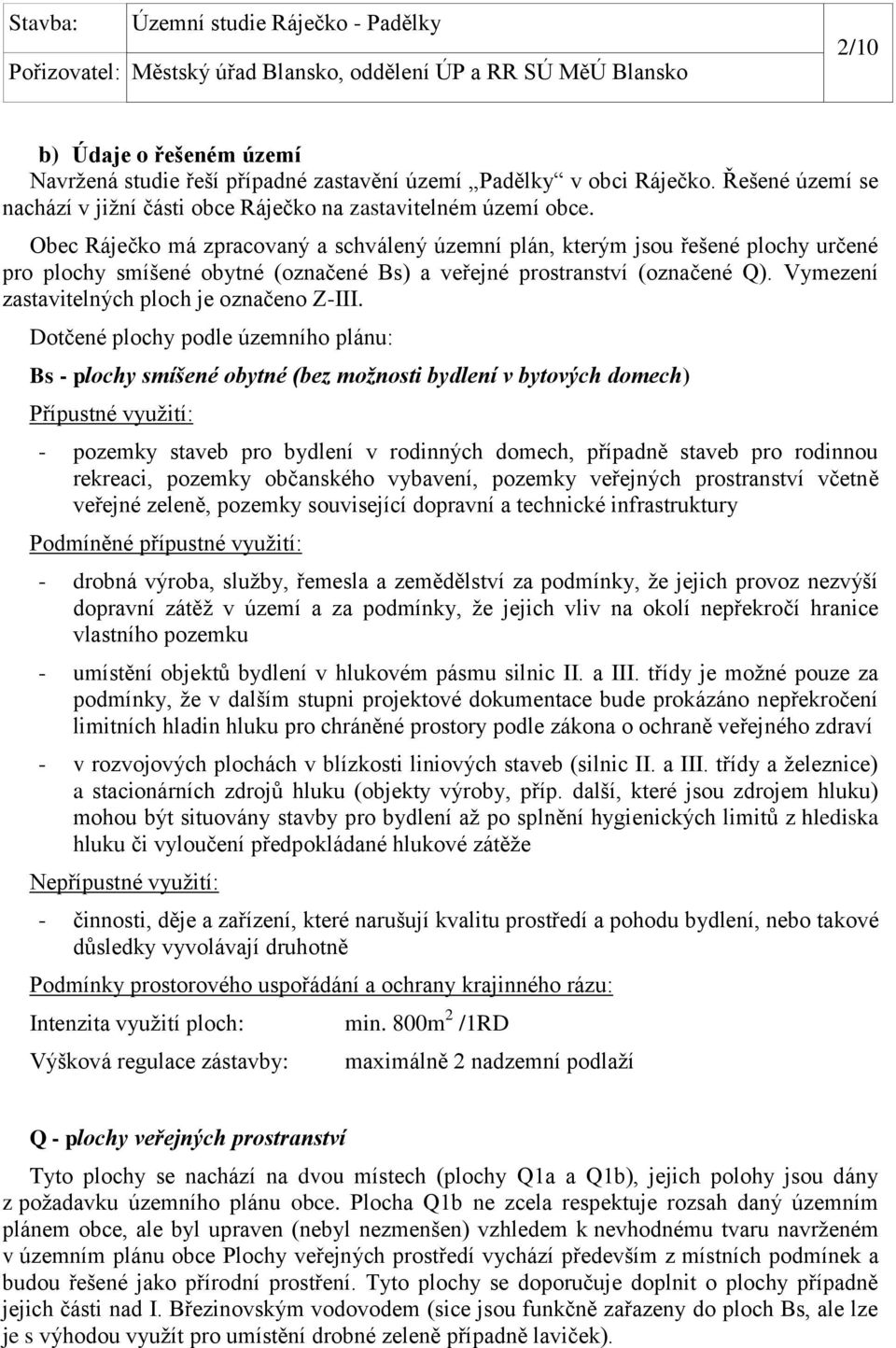 | Stavba: | Územní studie Ráječko - Padělky | 2/10 |
|---|---|---|
| Pořizovatel: | Městský úřad Blansko, oddělení ÚP a RR SÚ MěÚ Blansko | |

b) Údaje o řešeném území

Navržená studie řeší případné zastavění území „Padělky“ v obci Ráječko. Řešené území se nachází v jižní části obce Ráječko na zastavitelném území obce.

Obec Ráječko má zpracovaný a schválený územní plán, kterým jsou řešené plochy určené pro plochy smíšené obytné (označené Bs) a veřejné prostranství (označené Q). Vymezení zastavitelných ploch je označeno Z-III.

Dotčené plochy podle územního plánu:

Bs - plochy smíšené obytné (bez možnosti bydlení v bytových domech)

Přípustné využití:

- pozemky staveb pro bydlení v rodinných domech, případně staveb pro rodinnou rekreaci, pozemky občanského vybavení, pozemky veřejných prostranství včetně veřejné zeleně, pozemky související dopravní a technické infrastruktury

Podmíněné přípustné využití:

- drobná výroba, služby, řemesla a zemědělství za podmínky, že jejich provoz nezvýší dopravní zátěž v území a za podmínky, že jejich vliv na okolí nepřekročí hranice vlastního pozemku

- umístění objektů bydlení v hlukovém pásmu silnic II. a III. třídy je možné pouze za podmínky, že v dalším stupni projektové dokumentace bude prokázáno nepřekročení limitních hladin hluku pro chráněné prostory podle zákona o ochraně veřejného zdraví

- v rozvojových plochách v blízkosti liniových staveb (silnic II. a III. třídy a železnice) a stacionárních zdrojů hluku (objekty výroby, příp. další, které jsou zdrojem hluku) mohou být situovány stavby pro bydlení až po splnění hygienických limitů z hlediska hluku či vyloučení předpokládané hlukové zátěže

Nepřípustné využití:

- činnosti, děje a zařízení, které narušují kvalitu prostředí a pohodu bydlení, nebo takové důsledky vyvolávají druhotně

Podmínky prostorového uspořádání a ochrany krajinného rázu:

Intenzita využití ploch: min. 800m$^2$ /1RD

Výšková regulace zástavby: maximálně 2 nadzemní podlaží

Q - plochy veřejných prostranství

Tyto plochy se nachází na dvou místech (plochy Q1a a Q1b), jejich polohy jsou dány z požadavku územního plánu obce. Plocha Q1b ne zcela respektuje rozsah daný územním plánem obce, ale byl upraven (nebyl nezmenšen) vzhledem k nevhodnému tvaru navrženém v územním plánu obce Plochy veřejných prostředí vychází především z místních podmínek a budou řešené jako přírodní prostření. Tyto plochy se doporučuje doplnit o plochy případně jejich části nad I. Březinovským vodovodem (sice jsou funkčně zařazeny do ploch Bs, ale lze je s výhodou využít pro umístění drobné zeleně případně laviček).